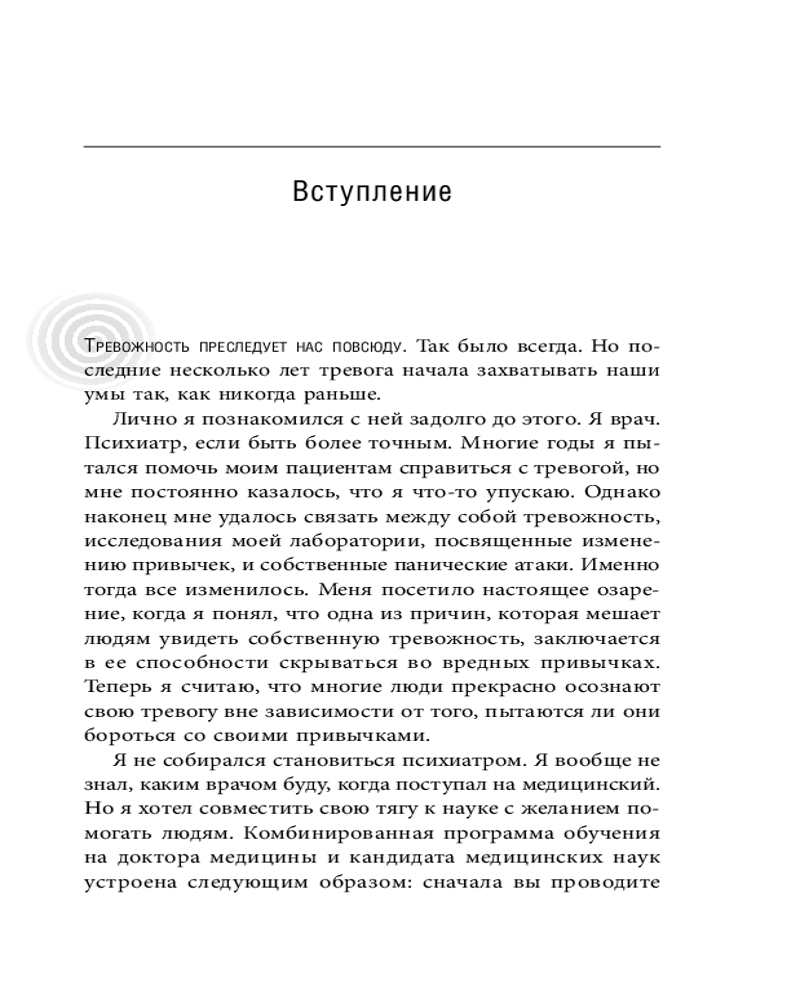 Вступление

Тревожность преследует нас повсюду. Так было всегда. Но последние несколько лет тревога начала захватывать наши умы так, как никогда раньше.

Лично я познакомился с ней задолго до этого. Я врач. Психиатр, если быть более точным. Многие годы я пытался помочь моим пациентам справиться с тревогой, но мне постоянно казалось, что я что-то упускаю. Однако наконец мне удалось связать между собой тревожность, исследования моей лаборатории, посвященные изменению привычек, и собственные панические атаки. Именно тогда все изменилось. Меня посетило настоящее озарение, когда я понял, что одна из причин, которая мешает людям увидеть собственную тревожность, заключается в ее способности скрываться во вредных привычках. Теперь я считаю, что многие люди прекрасно осознают свою тревогу вне зависимости от того, пытаются ли они бороться со своими привычками.

Я не собирался становиться психиатром. Я вообще не знал, каким врачом буду, когда поступал на медицинский. Но я хотел совместить свою тягу к науке с желанием помогать людям. Комбинированная программа обучения на доктора медицины и кандидата медицинских наук устроена следующим образом: сначала вы проводите